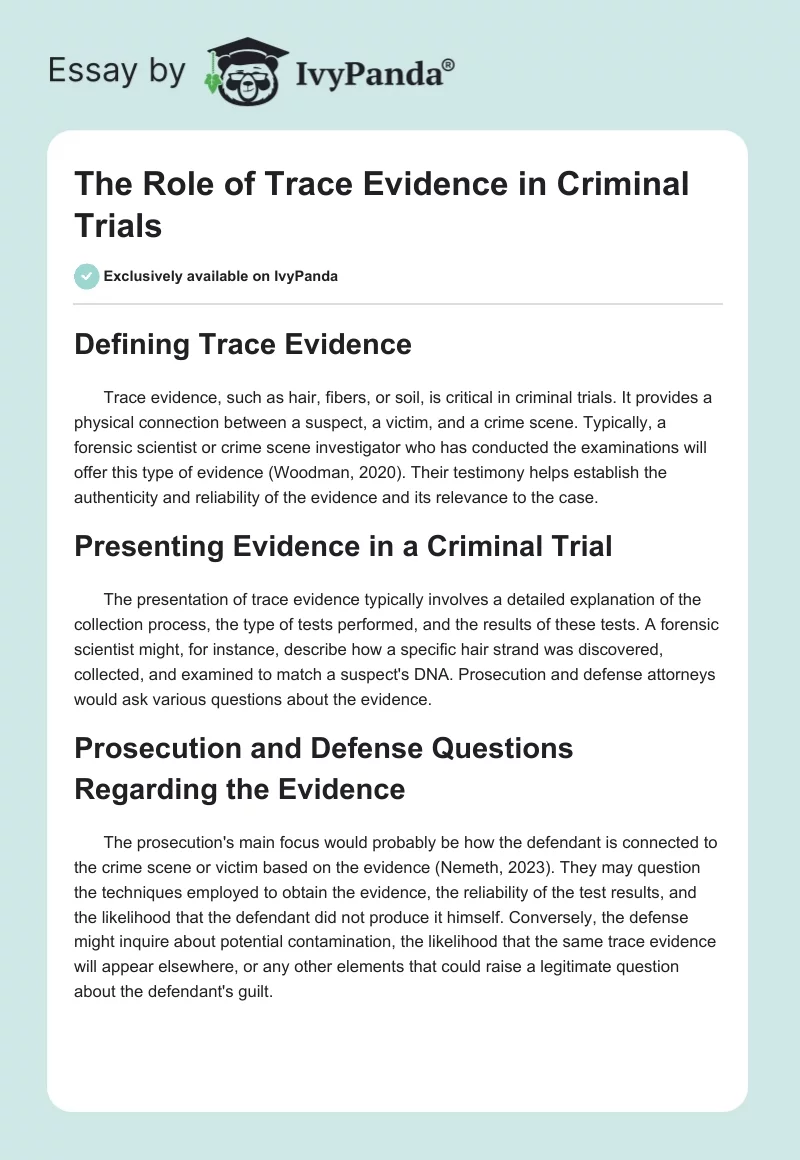 Essay by IvyPanda®

The Role of Trace Evidence in Criminal Trials

Exclusively available on IvyPanda

Defining Trace Evidence

Trace evidence, such as hair, fibers, or soil, is critical in criminal trials. It provides a physical connection between a suspect, a victim, and a crime scene. Typically, a forensic scientist or crime scene investigator who has conducted the examinations will offer this type of evidence (Woodman, 2020). Their testimony helps establish the authenticity and reliability of the evidence and its relevance to the case.

Presenting Evidence in a Criminal Trial

The presentation of trace evidence typically involves a detailed explanation of the collection process, the type of tests performed, and the results of these tests. A forensic scientist might, for instance, describe how a specific hair strand was discovered, collected, and examined to match a suspect's DNA. Prosecution and defense attorneys would ask various questions about the evidence.

Prosecution and Defense Questions Regarding the Evidence

The prosecution's main focus would probably be how the defendant is connected to the crime scene or victim based on the evidence (Nemeth, 2023). They may question the techniques employed to obtain the evidence, the reliability of the test results, and the likelihood that the defendant did not produce it himself. Conversely, the defense might inquire about potential contamination, the likelihood that the same trace evidence will appear elsewhere, or any other elements that could raise a legitimate question about the defendant's guilt.